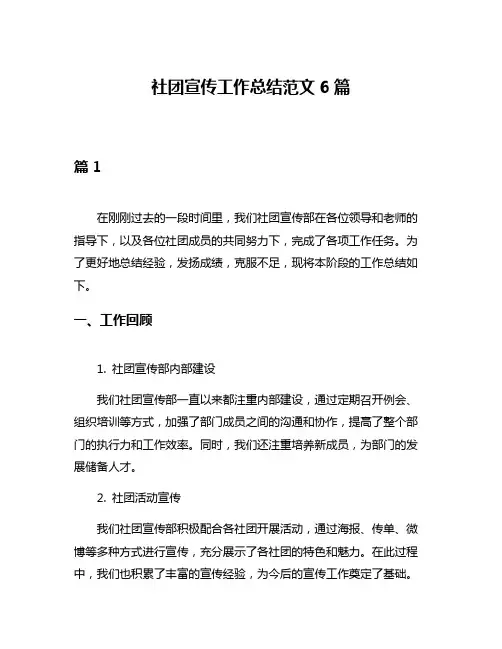 社团宣传工作总结范文 6 篇

篇 1

在刚刚过去的一段时间里，我们社团宣传部在各位领导和老师的指导下，以及各位社团成员的共同努力下，完成了各项工作任务。为了更好地总结经验，发扬成绩，克服不足，现将本阶段的工作总结如下。

一、工作回顾

1. 社团宣传部内部建设

我们社团宣传部一直以来都注重内部建设，通过定期召开例会、组织培训等方式，加强了部门成员之间的沟通和协作，提高了整个部门的执行力和工作效率。同时，我们还注重培养新成员，为部门的发展储备人才。

2. 社团活动宣传

我们社团宣传部积极配合各社团开展活动，通过海报、传单、微博等多种方式进行宣传，充分展示了各社团的特色和魅力。在此过程中，我们也积累了丰富的宣传经验，为今后的宣传工作奠定了基础。